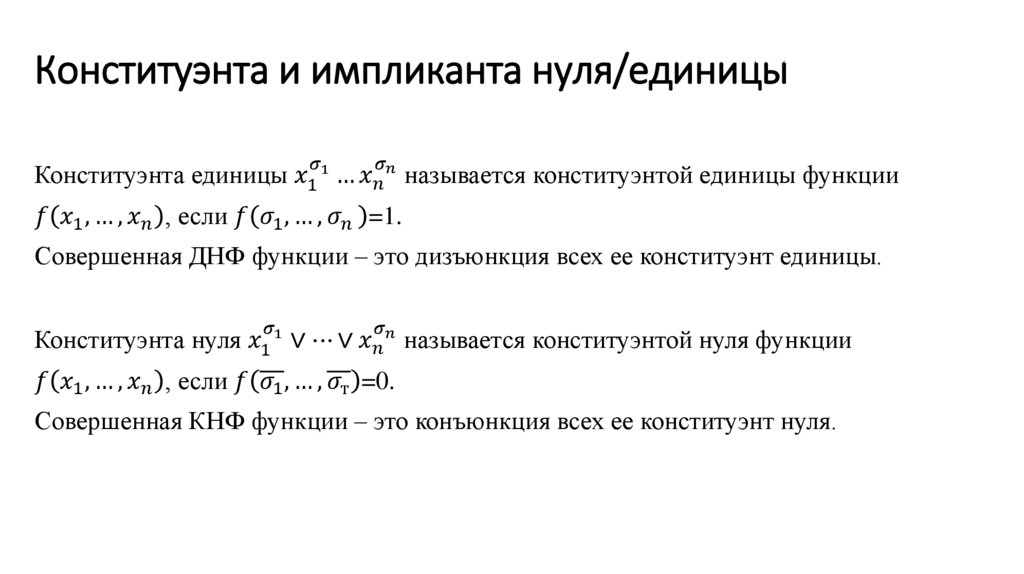 Конституэнта и импликанта нуля/единицы

Конституэнта единицы $x_1^{\sigma_1} \dots x_n^{\sigma_n}$ называется конституэнтой единицы функции $f(x_1, \dots, x_n)$, если $f(\sigma_1, \dots, \sigma_n)$=1.
Совершенная ДНФ функции – это дизъюнкция всех ее конституэнт единицы.

Конституэнта нуля $x_1^{\sigma_1} \vee \dots \vee x_n^{\sigma_n}$ называется конституэнтой нуля функции $f(x_1, \dots, x_n)$, если $f(\overline{\sigma_1}, \dots, \overline{\sigma_т})$=0.
Совершенная КНФ функции – это конъюнкция всех ее конституэнт нуля.